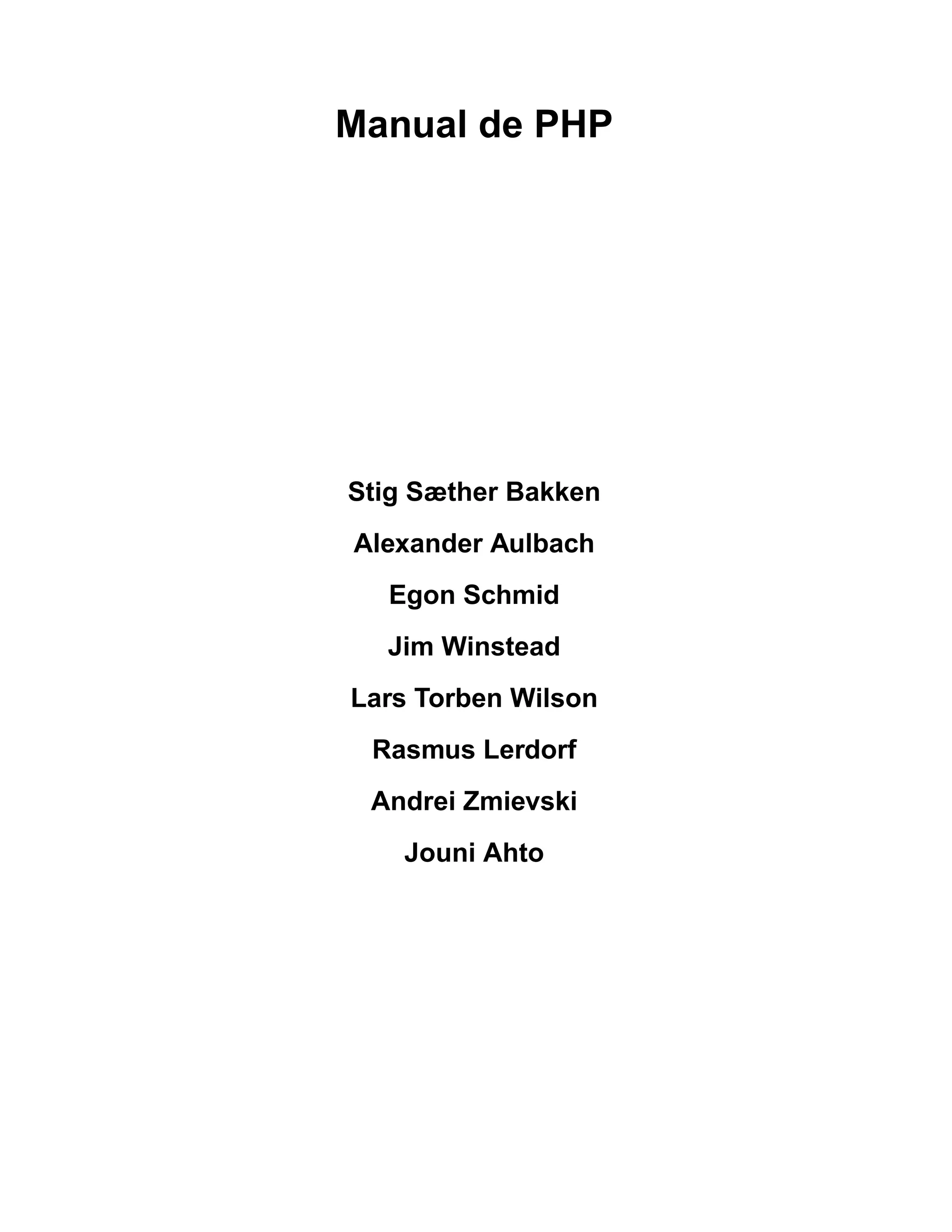 Manual de PHP

Stig Sæther Bakken

Alexander Aulbach

Egon Schmid

Jim Winstead

Lars Torben Wilson

Rasmus Lerdorf

Andrei Zmievski

Jouni Ahto